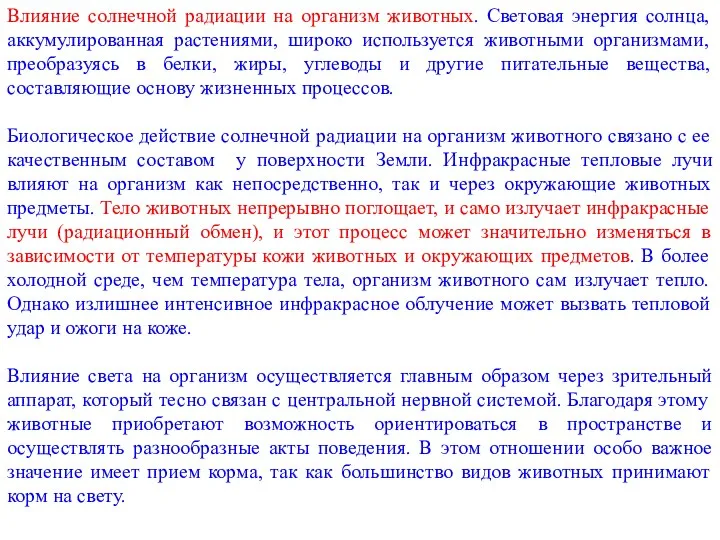 Влияние солнечной радиации на организм животных. Световая энергия солнца, аккумулированная растениями, широко используется животными организмами, преобразуясь в белки, жиры, углеводы и другие питательные вещества, составляющие основу жизненных процессов.

Биологическое действие солнечной радиации на организм животного связано с ее качественным составом у поверхности Земли. Инфракрасные тепловые лучи влияют на организм как непосредственно, так и через окружающие животных предметы. Тело животных непрерывно поглощает, и само излучает инфракрасные лучи (радиационный обмен), и этот процесс может значительно изменяться в зависимости от температуры кожи животных и окружающих предметов. В более холодной среде, чем температура тела, организм животного сам излучает тепло. Однако излишнее интенсивное инфракрасное облучение может вызвать тепловой удар и ожоги на коже.

Влияние света на организм осуществляется главным образом через зрительный аппарат, который тесно связан с центральной нервной системой. Благодаря этому животные приобретают возможность ориентироваться в пространстве и осуществлять разнообразные акты поведения. В этом отношении особо важное значение имеет прием корма, так как большинство видов животных принимают корм на свету.